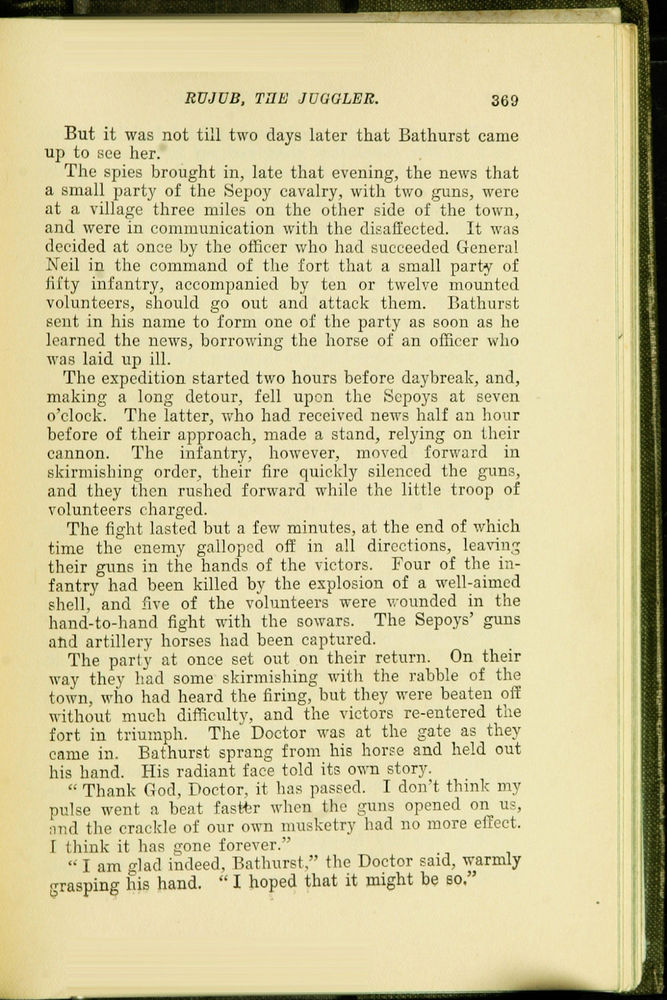 RUJUB, THE JUGGLER. 369

But it was not till two days later that Bathurst came up to see her.

The spies brought in, late that evening, the news that a small party of the Sepoy cavalry, with two guns, were at a village three miles on the other side of the town, and were in communication with the disaffected. It was decided at once by the officer who had succeeded General Neil in the command of the fort that a small party of fifty infantry, accompanied by ten or twelve mounted volunteers, should go out and attack them. Bathurst sent in his name to form one of the party as soon as he learned the news, borrowing the horse of an officer who was laid up ill.

The expedition started two hours before daybreak, and, making a long detour, fell upon the Sepoys at seven o'clock. The latter, who had received news half an hour before of their approach, made a stand, relying on their cannon. The infantry, however, moved forward in skirmishing order, their fire quickly silenced the guns, and they then rushed forward while the little troop of volunteers charged.

The fight lasted but a few minutes, at the end of which time the enemy galloped off in all directions, leaving their guns in the hands of the victors. Four of the infantry had been killed by the explosion of a well-aimed shell, and five of the volunteers were wounded in the hand-to-hand fight with the sowars. The Sepoys' guns and artillery horses had been captured.

The party at once set out on their return. On their way they had some skirmishing with the rabble of the town, who had heard the firing, but they were beaten off without much difficulty, and the victors re-entered the fort in triumph. The Doctor was at the gate as they came in. Bathurst sprang from his horse and held out his hand. His radiant face told its own story.

"Thank God, Doctor, it has passed. I don't think my pulse went a beat faster when the guns opened on us, and the crackle of our own musketry had no more effect. I think it has gone forever."

"I am glad indeed, Bathurst," the Doctor said, warmly grasping his hand. "I hoped that it might be so."